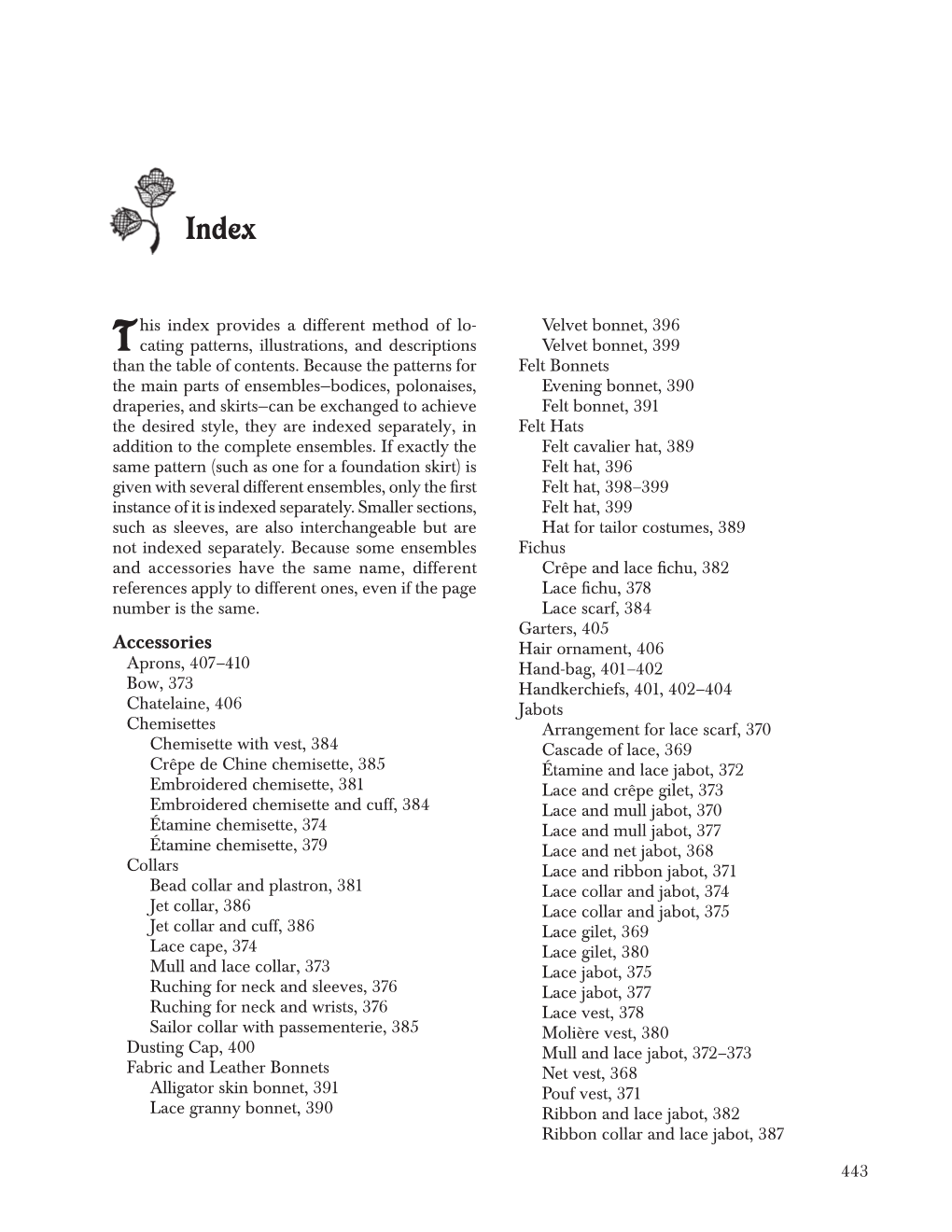 Index

This index provides a different method of locating patterns, illustrations, and descriptions than the table of contents. Because the patterns for the main parts of ensembles–bodices, polonaises, draperies, and skirts–can be exchanged to achieve the desired style, they are indexed separately, in addition to the complete ensembles. If exactly the same pattern (such as one for a foundation skirt) is given with several different ensembles, only the first instance of it is indexed separately. Smaller sections, such as sleeves, are also interchangeable but are not indexed separately. Because some ensembles and accessories have the same name, different references apply to different ones, even if the page number is the same.

Accessories
Aprons, 407–410
Bow, 373
Chatelaine, 406
Chemisettes
Chemisette with vest, 384
Crêpe de Chine chemisette, 385
Embroidered chemisette, 381
Embroidered chemisette and cuff, 384
Étamine chemisette, 374
Étamine chemisette, 379
Collars
Bead collar and plastron, 381
Jet collar, 386
Jet collar and cuff, 386
Lace cape, 374
Mull and lace collar, 373
Ruching for neck and sleeves, 376
Ruching for neck and wrists, 376
Sailor collar with passementerie, 385
Dusting Cap, 400
Fabric and Leather Bonnets
Alligator skin bonnet, 391
Lace granny bonnet, 390
Velvet bonnet, 396
Velvet bonnet, 399
Felt Bonnets
Evening bonnet, 390
Felt bonnet, 391
Felt Hats
Felt cavalier hat, 389
Felt hat, 396
Felt hat, 398–399
Felt hat, 399
Hat for tailor costumes, 389
Fichus
Crêpe and lace fichu, 382
Lace fichu, 378
Lace scarf, 384
Garters, 405
Hair ornament, 406
Hand-bag, 401–402
Handkerchiefs, 401, 402–404
Jabots
Arrangement for lace scarf, 370
Cascade of lace, 369
Étamine and lace jabot, 372
Lace and crêpe gilet, 373
Lace and mull jabot, 370
Lace and mull jabot, 377
Lace and net jabot, 368
Lace and ribbon jabot, 371
Lace collar and jabot, 374
Lace collar and jabot, 375
Lace gilet, 369
Lace gilet, 380
Lace jabot, 375
Lace jabot, 377
Lace vest, 378
Molière vest, 380
Mull and lace jabot, 372–373
Net vest, 368
Pouf vest, 371
Ribbon and lace jabot, 382
Ribbon collar and lace jabot, 387

443